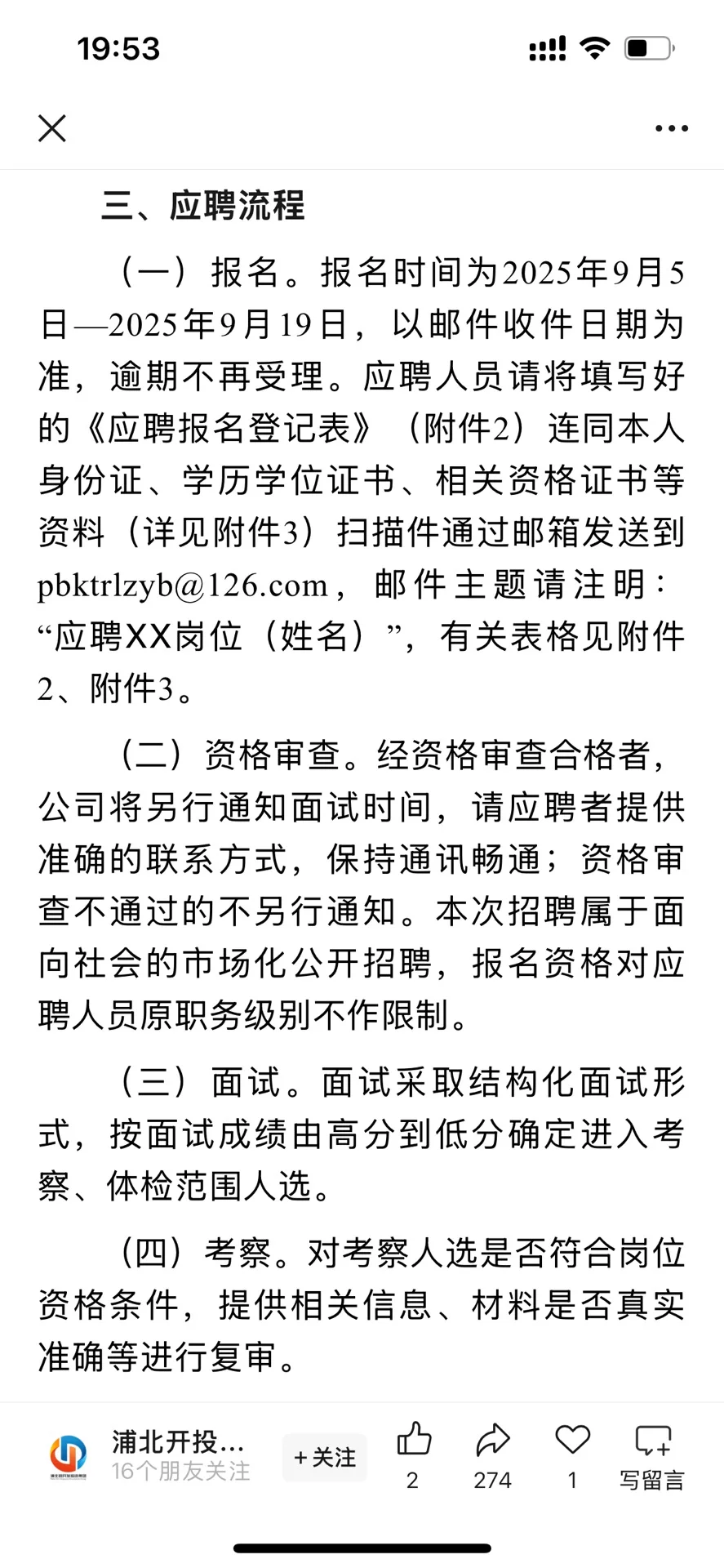 19:53

三、应聘流程

（一）报名。报名时间为2025年9月5日—2025年9月19日，以邮件收件日期为准，逾期不再受理。应聘人员请将填写好的《应聘报名登记表》（附件2）连同本人身份证、学历学位证书、相关资格证书等资料（详见附件3）扫描件通过邮箱发送到pbktrlzyb@126.com，邮件主题请注明：“应聘XX岗位（姓名）”，有关表格见附件2、附件3。

（二）资格审查。经资格审查合格者，公司将另行通知面试时间，请应聘者提供准确的联系方式，保持通讯畅通；资格审查不通过的不另行通知。本次招聘属于面向社会的市场化公开招聘，报名资格对应聘人员原职务级别不作限制。

（三）面试。面试采取结构化面试形式，按面试成绩由高分到低分确定进入考察、体检范围人选。

（四）考察。对考察人选是否符合岗位资格条件，提供相关信息、材料是否真实准确等进行复审。

浦北开投...
16个朋友关注
+关注
2
274
1
写留言